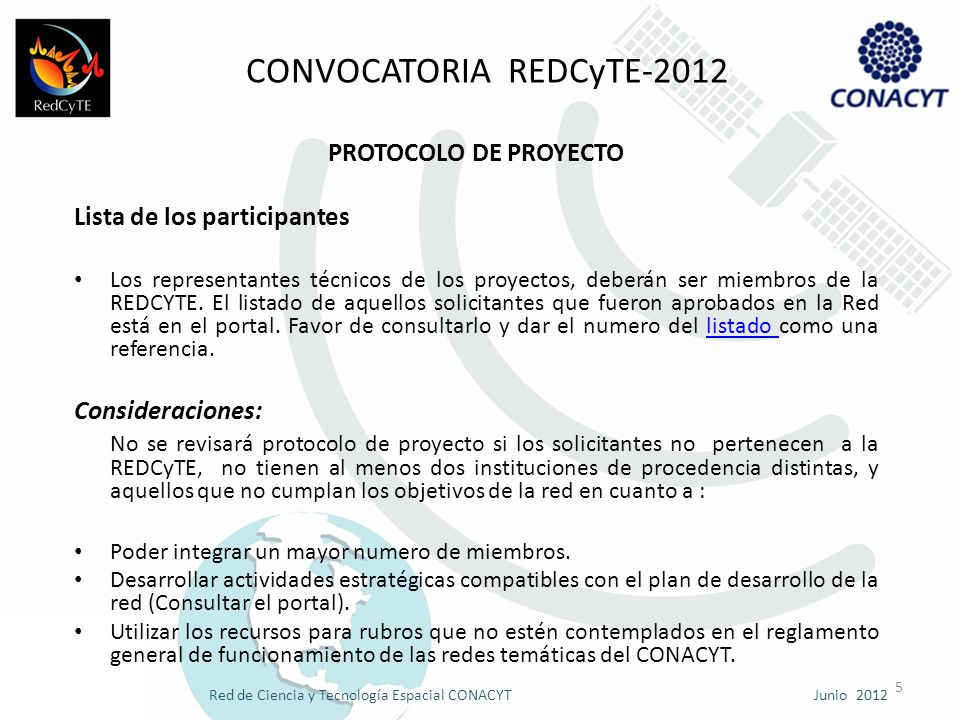 RedCyTE

CONVOCATORIA REDCyTE-2012

CONACYT

PROTOCOLO DE PROYECTO

Lista de los participantes

• Los representantes técnicos de los proyectos, deberán ser miembros de la REDCYTE. El listado de aquellos solicitantes que fueron aprobados en la Red está en el portal. Favor de consultarlo y dar el numero del listado como una referencia.

Consideraciones:

No se revisará protocolo de proyecto si los solicitantes no pertenecen a la REDCyTE, no tienen al menos dos instituciones de procedencia distintas, y aquellos que no cumplan los objetivos de la red en cuanto a :

• Poder integrar un mayor numero de miembros.
• Desarrollar actividades estratégicas compatibles con el plan de desarrollo de la red (Consultar el portal).
• Utilizar los recursos para rubros que no estén contemplados en el reglamento general de funcionamiento de las redes temáticas del CONACYT.

Red de Ciencia y Tecnología Espacial CONACYT

Junio 2012

5